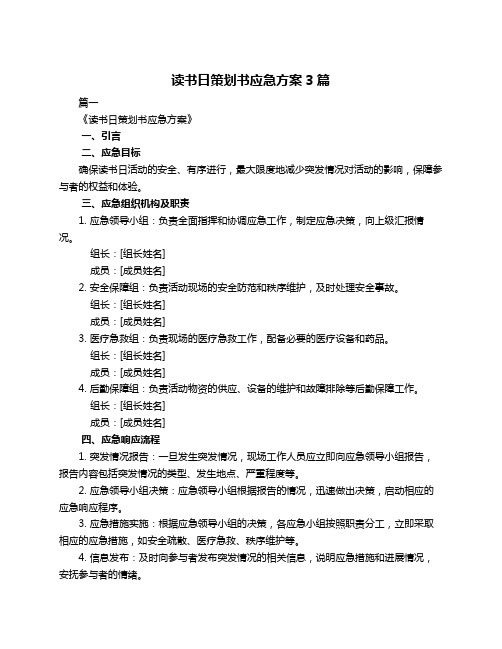 读书日策划书应急方案3篇

篇一

《读书日策划书应急方案》

一、引言

二、应急目标

确保读书日活动的安全、有序进行，最大限度地减少突发情况对活动的影响，保障参与者的权益和体验。

三、应急组织机构及职责

1. 应急领导小组：负责全面指挥和协调应急工作，制定应急决策，向上级汇报情况。

组长：[组长姓名]

成员：[成员姓名]

2. 安全保障组：负责活动现场的安全防范和秩序维护，及时处理安全事故。

组长：[组长姓名]

成员：[成员姓名]

3. 医疗急救组：负责现场的医疗急救工作，配备必要的医疗设备和药品。

组长：[组长姓名]

成员：[成员姓名]

4. 后勤保障组：负责活动物资的供应、设备的维护和故障排除等后勤保障工作。

组长：[组长姓名]

成员：[成员姓名]

四、应急响应流程

1. 突发情况报告：一旦发生突发情况，现场工作人员应立即向应急领导小组报告，报告内容包括突发情况的类型、发生地点、严重程度等。

2. 应急领导小组决策：应急领导小组根据报告的情况，迅速做出决策，启动相应的应急响应程序。

3. 应急措施实施：根据应急领导小组的决策，各应急小组按照职责分工，立即采取相应的应急措施，如安全疏散、医疗急救、秩序维护等。

4. 信息发布：及时向参与者发布突发情况的相关信息，说明应急措施和进展情况，安抚参与者的情绪。